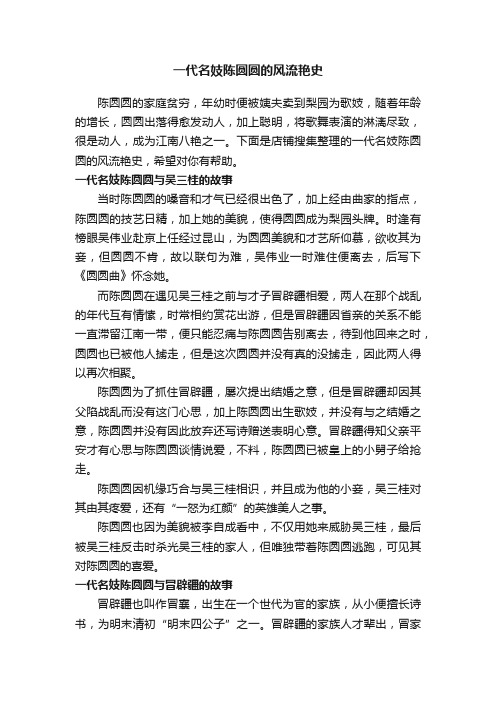 一代名妓陈圆圆的风流艳史

陈圆圆的家庭贫穷，年幼时便被姨夫卖到梨园为歌妓，随着年龄的增长，圆圆出落得愈发动人，加上聪明，将歌舞表演的淋漓尽致，很是动人，成为江南八艳之一。下面是店铺搜集整理的一代名妓陈圆圆的风流艳史，希望对你有帮助。

一代名妓陈圆圆与吴三桂的故事

当时陈圆圆的嗓音和才气已经很出色了，加上经由曲家的指点，陈圆圆的技艺日精，加上她的美貌，使得圆圆成为梨园头牌。时逢有榜眼吴伟业赴京上任经过昆山，为圆圆美貌和才艺所仰慕，欲收其为妾，但圆圆不肯，故以联句为难，吴伟业一时难住便离去，后写下《圆圆曲》怀念她。

而陈圆圆在遇见吴三桂之前与才子冒辟疆相爱，两人在那个战乱的年代互有情愫，时常相约赏花出游，但是冒辟疆因省亲的关系不能一直滞留江南一带，便只能忍痛与陈圆圆告别离去，待到他回来之时，圆圆也已被他人掳走，但是这次圆圆并没有真的没掳走，因此两人得以再次相聚。

陈圆圆为了抓住冒辟疆，屡次提出结婚之意，但是冒辟疆却因其父陷战乱而没有这门心思，加上陈圆圆出生歌妓，并没有与之结婚之意，陈圆圆并没有因此放弃还写诗赠送表明心意。冒辟疆得知父亲平安才有心思与陈圆圆谈情说爱，不料，陈圆圆已被皇上的小舅子给抢走。

陈圆圆因机缘巧合与吴三桂相识，并且成为他的小妾，吴三桂对其由其疼爱，还有“一怒为红颜”的英雄美人之事。

陈圆圆也因为美貌被李自成看中，不仅用她来威胁吴三桂，最后被吴三桂反击时杀光吴三桂的家人，但唯独带着陈圆圆逃跑，可见其对陈圆圆的喜爱。

一代名妓陈圆圆与冒辟疆的故事

冒辟疆也叫作冒襄，出生在一个世代为官的家族，从小便擅长诗书，为明末清初“明末四公子”之一。冒辟疆的家族人才辈出，冒家